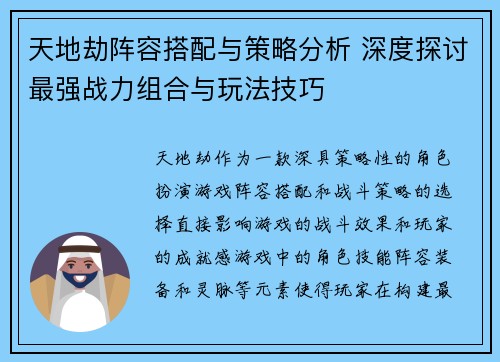 天地劫阵容搭配与策略分析 深度探讨最强战力组合与玩法技巧

天地劫作为一款深具策略性的角色扮演游戏阵容搭配和战斗策略的选择直接影响游戏的战斗效果和玩家的成就感游戏中的角色技能阵容装备和灵脉等元素使得玩家在构建最